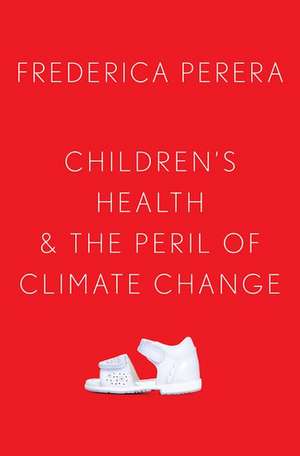 FREDERICA PERERA

CHILDREN'S HEALTH & THE PERIL OF CLIMATE CHANGE